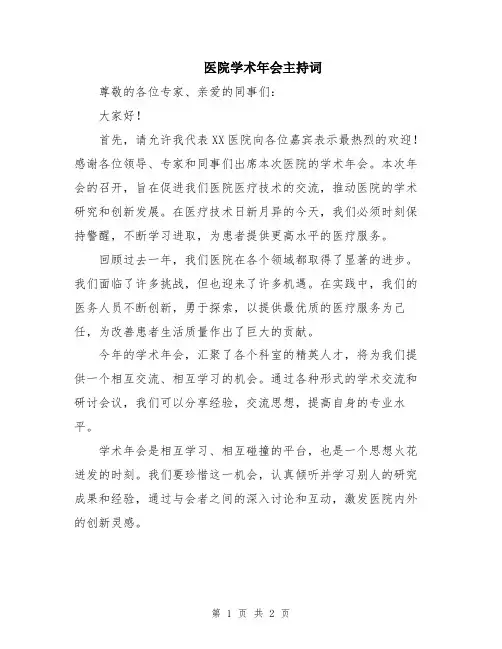 医院学术年会主持词

尊敬的各位专家、亲爱的同事们：

大家好！

首先，请允许我代表XX医院向各位嘉宾表示最热烈的欢迎！感谢各位领导、专家和同事们出席本次医院的学术年会。本次年会的召开，旨在促进我们医院医疗技术的交流，推动医院的学术研究和创新发展。在医疗技术日新月异的今天，我们必须时刻保持警醒，不断学习进取，为患者提供更高水平的医疗服务。

回顾过去一年，我们医院在各个领域都取得了显著的进步。我们面临了许多挑战，但也迎来了许多机遇。在实践中，我们的医务人员不断创新，勇于探索，以提供最优质的医疗服务为己任，为改善患者生活质量作出了巨大的贡献。

今年的学术年会，汇聚了各个科室的精英人才，将为我们提供一个相互交流、相互学习的机会。通过各种形式的学术交流和研讨会议，我们可以分享经验，交流思想，提高自身的专业水平。

学术年会是相互学习、相互碰撞的平台，也是一个思想火花迸发的时刻。我们要珍惜这一机会，认真倾听并学习别人的研究成果和经验，通过与会者之间的深入讨论和互动，激发医院内外的创新灵感。

第 1 页 共 2 页